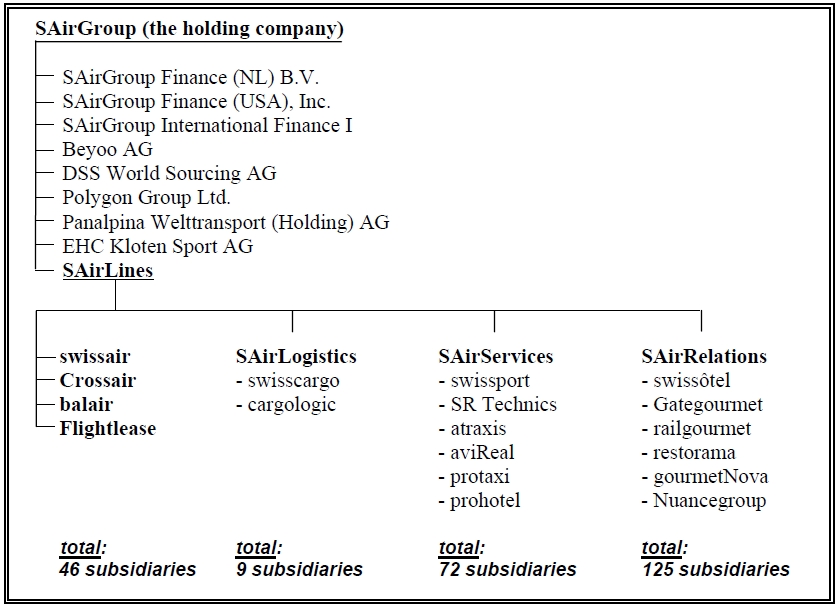 SAirGroup (the holding company)

SAirGroup Finance (NL) B.V.
SAirGroup Finance (USA), Inc.
SAirGroup International Finance I
Beyoo AG
DSS World Sourcing AG
Polygon Group Ltd.
Panalpina Welttransport (Holding) AG
EHC Kloten Sport AG
SAirLines

swissair
Crossair
balair
Flightlease

total:
46 subsidiaries

SAirLogistics
- swisscargo
- cargologic

total:
9 subsidiaries

SAirServices
- swissport
- SR Technics
- atraxis
- aviReal
- protaxi
- prohotel

total:
72 subsidiaries

SAirRelations
- swissôtel
- Gategourmet
- railgourmet
- restorama
- gourmetNova
- Nuancegroup

total:
125 subsidiaries